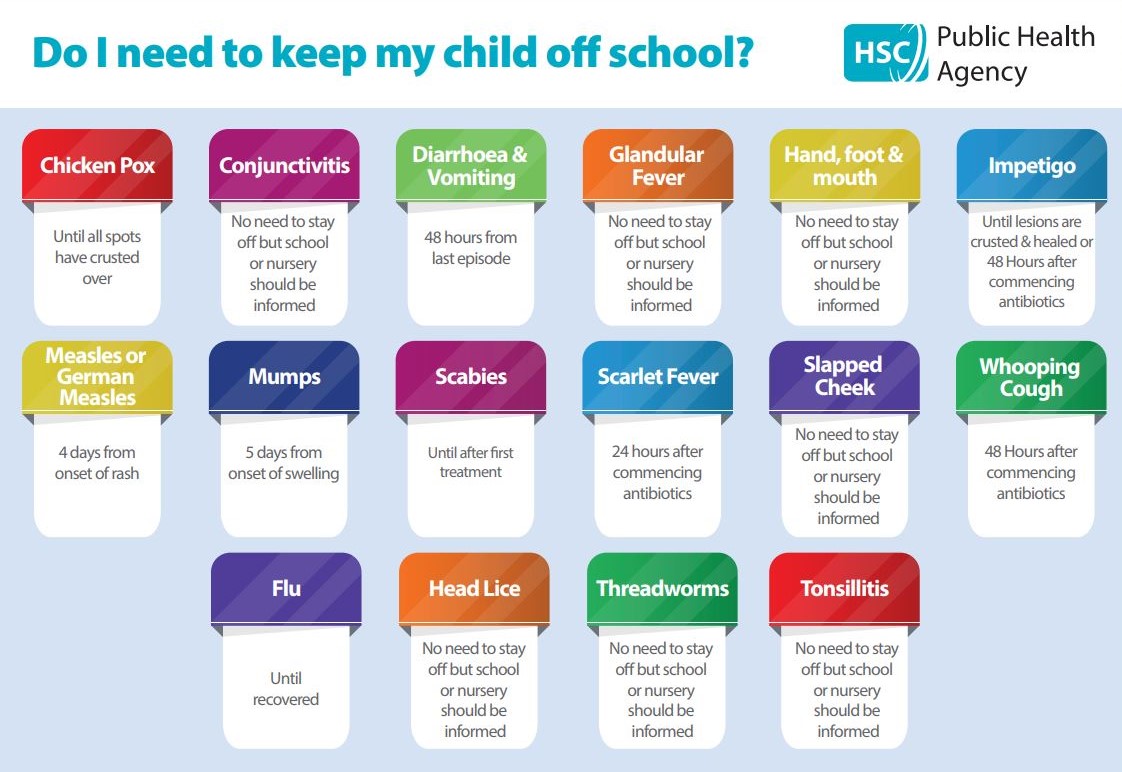 Do I need to keep my child off school?

HSC Public Health Agency

Chicken Pox
Until all spots have crusted over

Conjunctivitis
No need to stay off but school or nursery should be informed

Diarrhoea & Vomiting
48 hours from last episode

Glandular Fever
No need to stay off but school or nursery should be informed

Hand, foot & mouth
No need to stay off but school or nursery should be informed

Impetigo
Until lesions are crusted & healed or 48 Hours after commencing antibiotics

Measles or German Measles
4 days from onset of rash

Mumps
5 days from onset of swelling

Scabies
Until after first treatment

Scarlet Fever
24 hours after commencing antibiotics

Slapped Cheek
No need to stay off but school or nursery should be informed

Whooping Cough
48 Hours after commencing antibiotics

Flu
Until recovered

Head Lice
No need to stay off but school or nursery should be informed

Threadworms
No need to stay off but school or nursery should be informed

Tonsillitis
No need to stay off but school or nursery should be informed